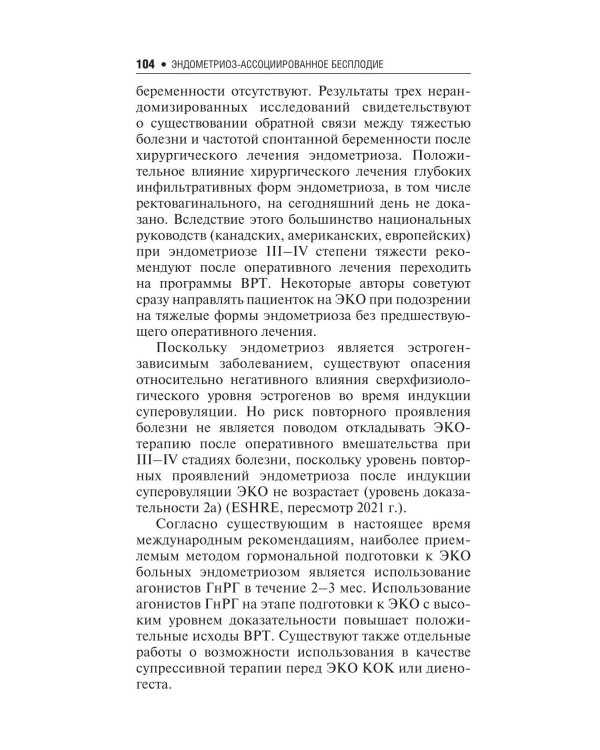 104 • ЭНДОМЕТРИОЗ-АССОЦИИРОВАННОЕ БЕСПЛОДИЕ

беременности отсутствуют. Результаты трех нерандомизированных исследований свидетельствуют о существовании обратной связи между тяжестью болезни и частотой спонтанной беременности после хирургического лечения эндометриоза. Положительное влияние хирургического лечения глубоких инфильтративных форм эндометриоза, в том числе ректовагинального, на сегодняшний день не доказано. Вследствие этого большинство национальных руководств (канадских, американских, европейских) при эндометриозе III–IV степени тяжести рекомендуют после оперативного лечения переходить на программы ВРТ. Некоторые авторы советуют сразу направлять пациенток на ЭКО при подозрении на тяжелые формы эндометриоза без предшествующего оперативного лечения.

Поскольку эндометриоз является эстрогензависимым заболеванием, существуют опасения относительно негативного влияния сверхфизиологического уровня эстрогенов во время индукции суперовуляции. Но риск повторного проявления болезни не является поводом откладывать ЭКО-терапию после оперативного вмешательства при III–IV стадиях болезни, поскольку уровень повторных проявлений эндометриоза после индукции суперовуляции ЭКО не возрастает (уровень доказательности 2а) (ESHRE, пересмотр 2021 г.).

Согласно существующим в настоящее время международным рекомендациям, наиболее приемлемым методом гормональной подготовки к ЭКО больных эндометриозом является использование агонистов ГнРГ в течение 2–3 мес. Использование агонистов ГнРГ на этапе подготовки к ЭКО с высоким уровнем доказательности повышает положительные исходы ВРТ. Существуют также отдельные работы о возможности использования в качестве супрессивной терапии перед ЭКО КОК или диеногеста.